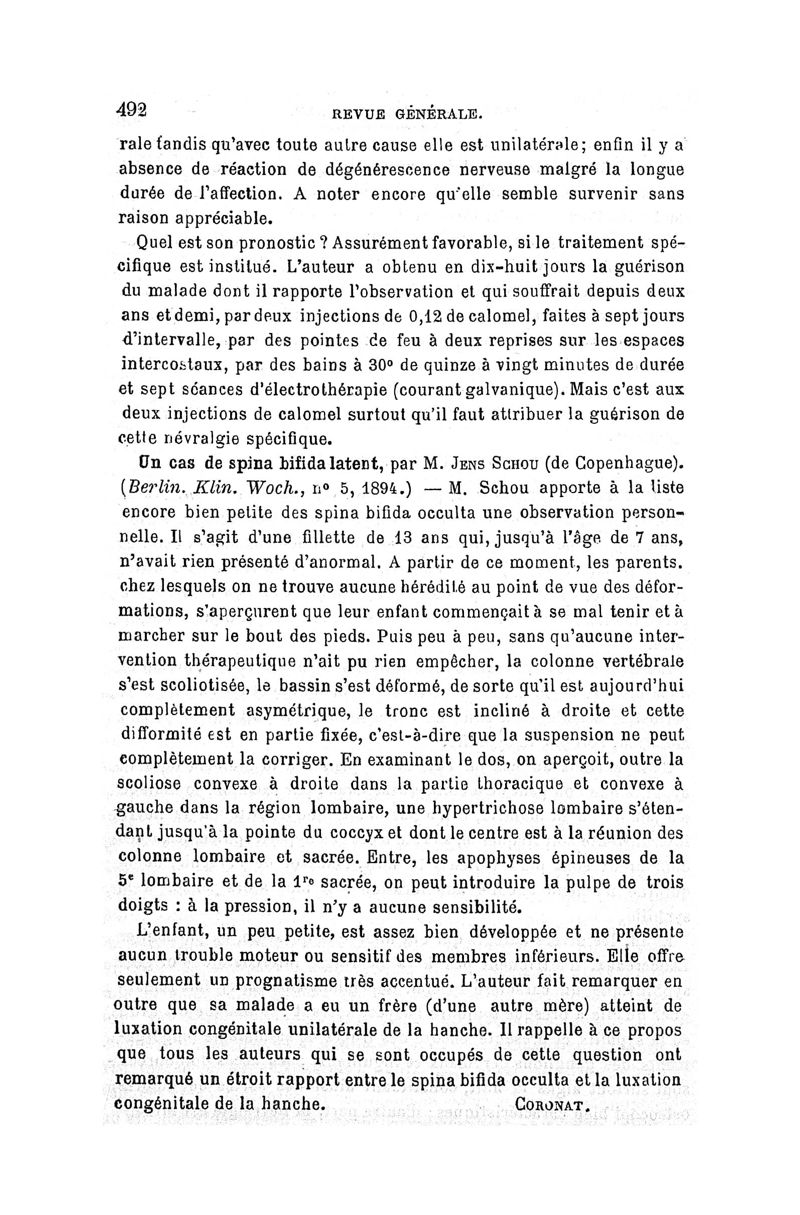 492 REVUE GÉNÉRALE.

rale tandis qu'avec toute autre cause elle est unilatérale; enfin il y a absence de réaction de dégénérescence nerveuse malgré la longue durée de l'affection. A noter encore qu'elle semble survenir sans raison appréciable.

Quel est son pronostic ? Assurément favorable, si le traitement spécifique est institué. L'auteur a obtenu en dix-huit jours la guérison du malade dont il rapporte l'observation et qui souffrait depuis deux ans et demi, par deux injections de 0,12 de calomel, faites à sept jours d'intervalle, par des pointes de feu à deux reprises sur les espaces intercostaux, par des bains à 30° de quinze à vingt minutes de durée et sept séances d'électrothérapie (courant galvanique). Mais c'est aux deux injections de calomel surtout qu'il faut attribuer la guérison de cette névralgie spécifique.

Un cas de spina bifida latent, par M. Jens Schou (de Copenhague). (Berlin. Klin. Woch., n° 5, 1894.) — M. Schou apporte à la liste encore bien petite des spina bifida occulta une observation personnelle. Il s'agit d'une fillette de 13 ans qui, jusqu'à l'âge de 7 ans, n'avait rien présenté d'anormal. A partir de ce moment, les parents, chez lesquels on ne trouve aucune hérédité au point de vue des déformations, s'aperçurent que leur enfant commençait à se mal tenir et à marcher sur le bout des pieds. Puis peu à peu, sans qu'aucune intervention thérapeutique n'ait pu rien empêcher, la colonne vertébrale s'est scoliotisée, le bassin s'est déformé, de sorte qu'il est aujourd'hui complètement asymétrique, le tronc est incliné à droite et cette difformité est en partie fixée, c'est-à-dire que la suspension ne peut complètement la corriger. En examinant le dos, on aperçoit, outre la scoliose convexe à droite dans la partie thoracique et convexe à gauche dans la région lombaire, une hypertrichose lombaire s'étendant jusqu'à la pointe du coccyx et dont le centre est à la réunion des colonne lombaire et sacrée. Entre, les apophyses épineuses de la 5e lombaire et de la 1re sacrée, on peut introduire la pulpe de trois doigts : à la pression, il n'y a aucune sensibilité.

L'enfant, un peu petite, est assez bien développée et ne présente aucun trouble moteur ou sensitif des membres inférieurs. Elle offre seulement un prognatisme très accentué. L'auteur fait remarquer en outre que sa malade a eu un frère (d'une autre mère) atteint de luxation congénitale unilatérale de la hanche. Il rappelle à ce propos que tous les auteurs qui se sont occupés de cette question ont remarqué un étroit rapport entre le spina bifida occulta et la luxation congénitale de la hanche. Coronat.